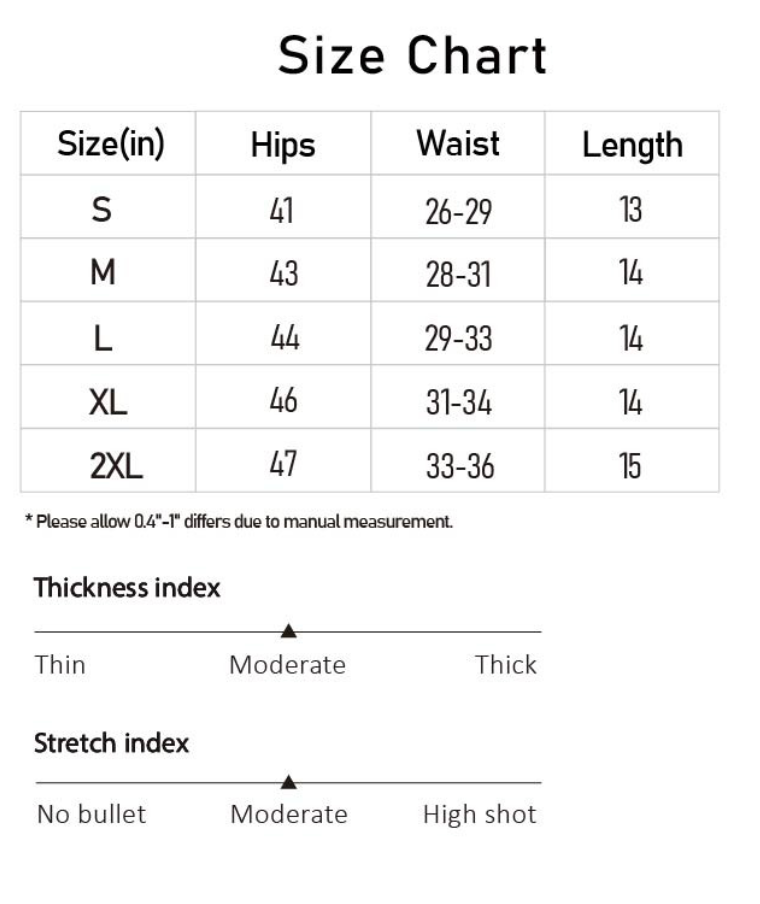 Size Chart

| Size(in) | Hips | Waist | Length |
|---|---|---|---|
| S | 41 | 26-29 | 13 |
| M | 43 | 28-31 | 14 |
| L | 44 | 29-33 | 14 |
| XL | 46 | 31-34 | 14 |
| 2XL | 47 | 33-36 | 15 |

* Please allow 0.4"-1" differs due to manual measurement.

Thickness index

Thin Moderate Thick

Stretch index

No bullet Moderate High shot